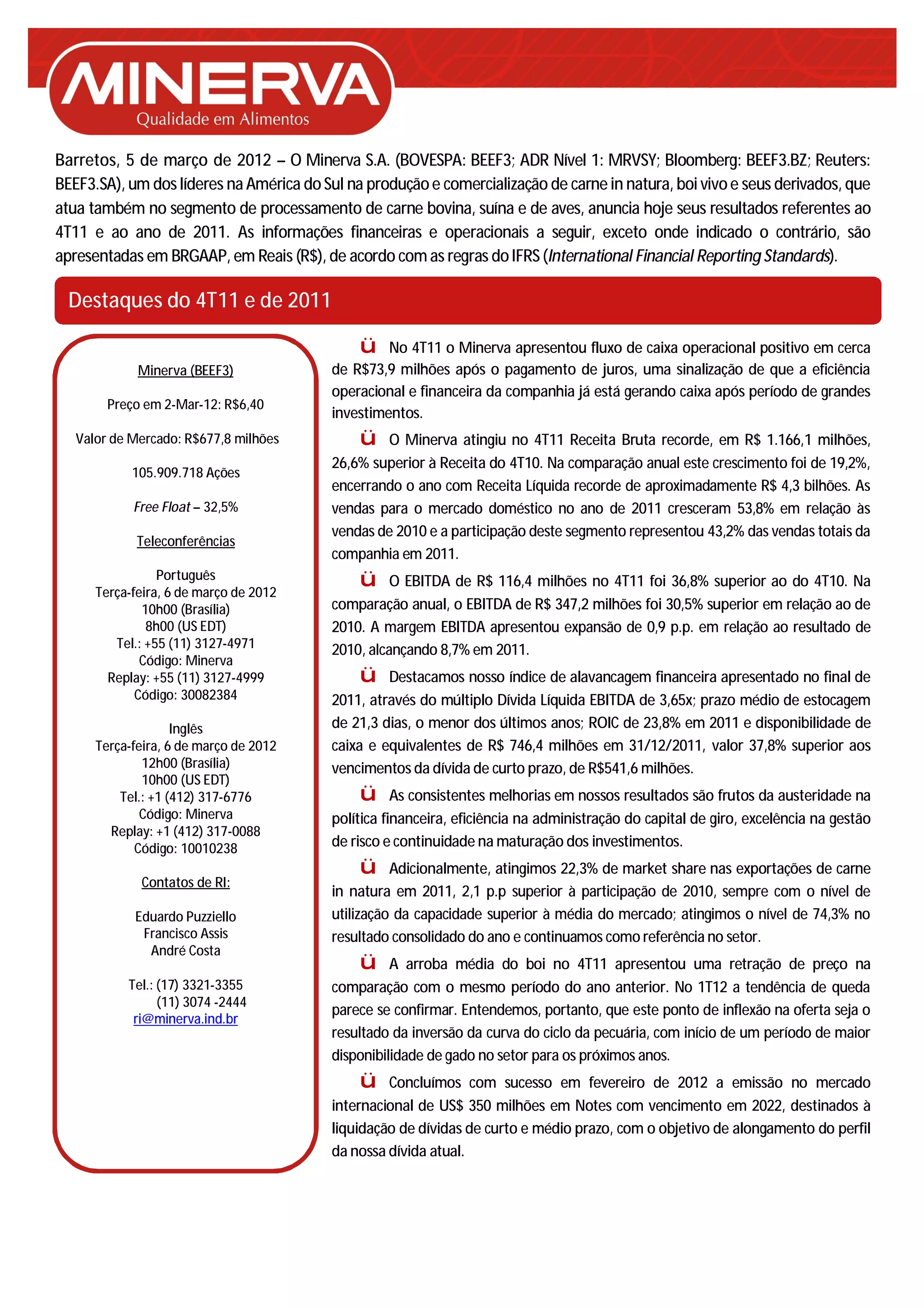 MINERVA
Qualidade em Alimentos

Barretos, 5 de março de 2012 – O Minerva S.A. (BOVESPA: BEEF3; ADR Nível 1: MRVSY; Bloomberg: BEEF3.BZ; Reuters: BEEF3.SA), um dos líderes na América do Sul na produção e comercialização de carne in natura, boi vivo e seus derivados, que atua também no segmento de processamento de carne bovina, suína e de aves, anuncia hoje seus resultados referentes ao 4T11 e ao ano de 2011. As informações financeiras e operacionais a seguir, exceto onde indicado o contrário, são apresentadas em BRGAAP, em Reais (R$), de acordo com as regras do IFRS (International Financial Reporting Standards).

Destaques do 4T11 e de 2011

Minerva (BEEF3)

Preço em 2-Mar-12: R$6,40

Valor de Mercado: R$677,8 milhões

105.909.718 Ações

Free Float – 32,5%

Teleconferências

Português
Terça-feira, 6 de março de 2012
10h00 (Brasília)
8h00 (US EDT)
Tel.: +55 (11) 3127-4971
Código: Minerva
Replay: +55 (11) 3127-4999
Código: 30082384

Inglês
Terça-feira, 6 de março de 2012
12h00 (Brasília)
10h00 (US EDT)
Tel.: +1 (412) 317-6776
Código: Minerva
Replay: +1 (412) 317-0088
Código: 10010238

Contatos de RI:

Eduardo Puzziello
Francisco Assis
André Costa

Tel.: (17) 3321-3355
(11) 3074 -2444
ri@minerva.ind.br

ü No 4T11 o Minerva apresentou fluxo de caixa operacional positivo em cerca de R$73,9 milhões após o pagamento de juros, uma sinalização de que a eficiência operacional e financeira da companhia já está gerando caixa após período de grandes investimentos.

ü O Minerva atingiu no 4T11 Receita Bruta recorde, em R$ 1.166,1 milhões, 26,6% superior à Receita do 4T10. Na comparação anual este crescimento foi de 19,2%, encerrando o ano com Receita Líquida recorde de aproximadamente R$ 4,3 bilhões. As vendas para o mercado doméstico no ano de 2011 cresceram 53,8% em relação às vendas de 2010 e a participação deste segmento representou 43,2% das vendas totais da companhia em 2011.

ü O EBITDA de R$ 116,4 milhões no 4T11 foi 36,8% superior ao do 4T10. Na comparação anual, o EBITDA de R$ 347,2 milhões foi 30,5% superior em relação ao de 2010. A margem EBITDA apresentou expansão de 0,9 p.p. em relação ao resultado de 2010, alcançando 8,7% em 2011.

ü Destacamos nosso índice de alavancagem financeira apresentado no final de 2011, através do múltiplo Dívida Líquida EBITDA de 3,65x; prazo médio de estocagem de 21,3 dias, o menor dos últimos anos; ROIC de 23,8% em 2011 e disponibilidade de caixa e equivalentes de R$ 746,4 milhões em 31/12/2011, valor 37,8% superior aos vencimentos da dívida de curto prazo, de R$541,6 milhões.

ü As consistentes melhorias em nossos resultados são frutos da austeridade na política financeira, eficiência na administração do capital de giro, excelência na gestão de risco e continuidade na maturação dos investimentos.

ü Adicionalmente, atingimos 22,3% de market share nas exportações de carne in natura em 2011, 2,1 p.p superior à participação de 2010, sempre com o nível de utilização da capacidade superior à média do mercado; atingimos o nível de 74,3% no resultado consolidado do ano e continuamos como referência no setor.

ü A arroba média do boi no 4T11 apresentou uma retração de preço na comparação com o mesmo período do ano anterior. No 1T12 a tendência de queda parece se confirmar. Entendemos, portanto, que este ponto de inflexão na oferta seja o resultado da inversão da curva do ciclo da pecuária, com início de um período de maior disponibilidade de gado no setor para os próximos anos.

ü Concluímos com sucesso em fevereiro de 2012 a emissão no mercado internacional de US$ 350 milhões em Notes com vencimento em 2022, destinados à liquidação de dívidas de curto e médio prazo, com o objetivo de alongamento do perfil da nossa dívida atual.